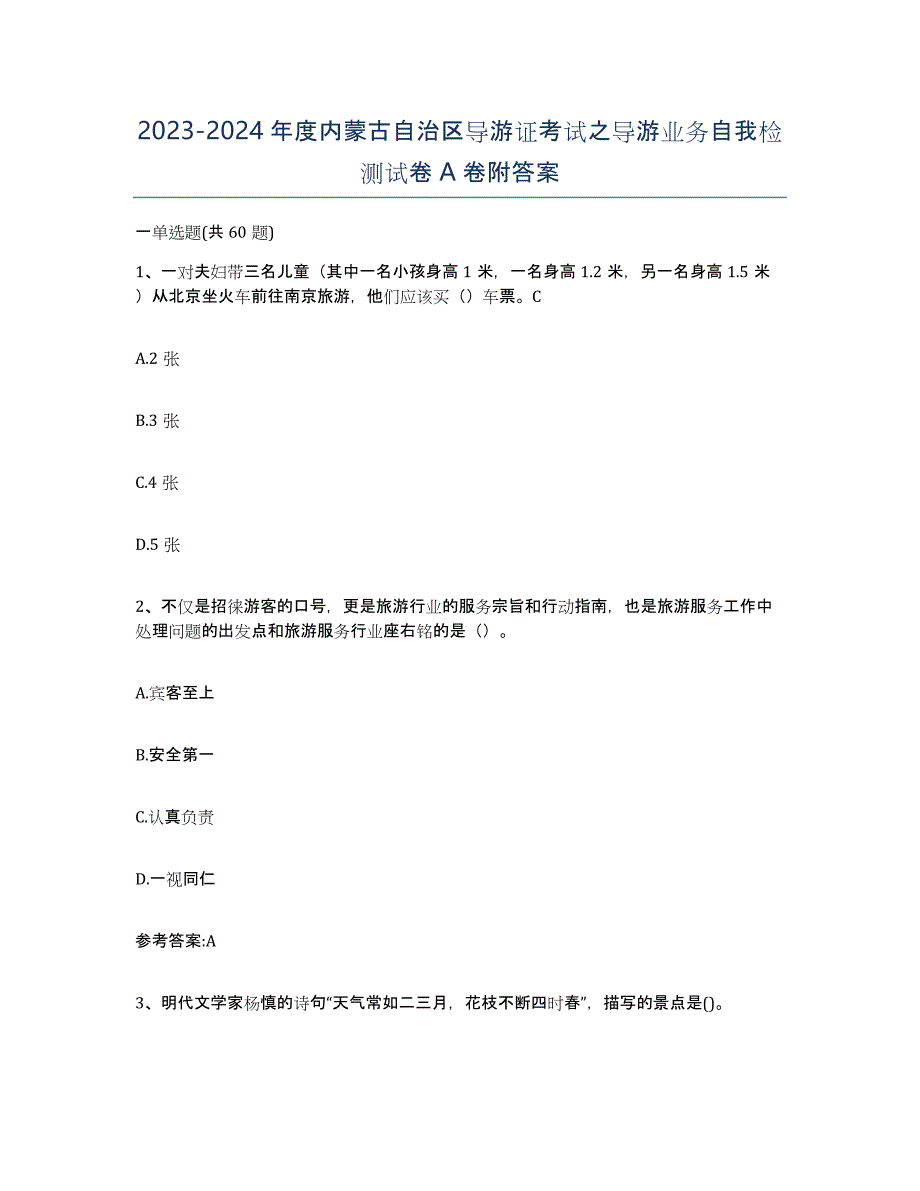 2023-2024 年度内蒙古自治区导游证考试之导游业务自我检测试卷 A 卷附答案

一单选题(共 60 题)

1、一对夫妇带三名儿童（其中一名小孩身高 1 米，一名身高 1.2 米，另一名身高 1.5 米）从北京坐火车前往南京旅游，他们应该买（）车票。C

A.2 张

B.3 张

C.4 张

D.5 张

2、不仅是招徕游客的口号，更是旅游行业的服务宗旨和行动指南，也是旅游服务工作中处理问题的出发点和旅游服务行业座右铭的是（）。

A.宾客至上

B.安全第一

C.认真负责

D.一视同仁

参考答案:A

3、明代文学家杨慎的诗句“天气常如二三月，花枝不断四时春”，描写的景点是()。